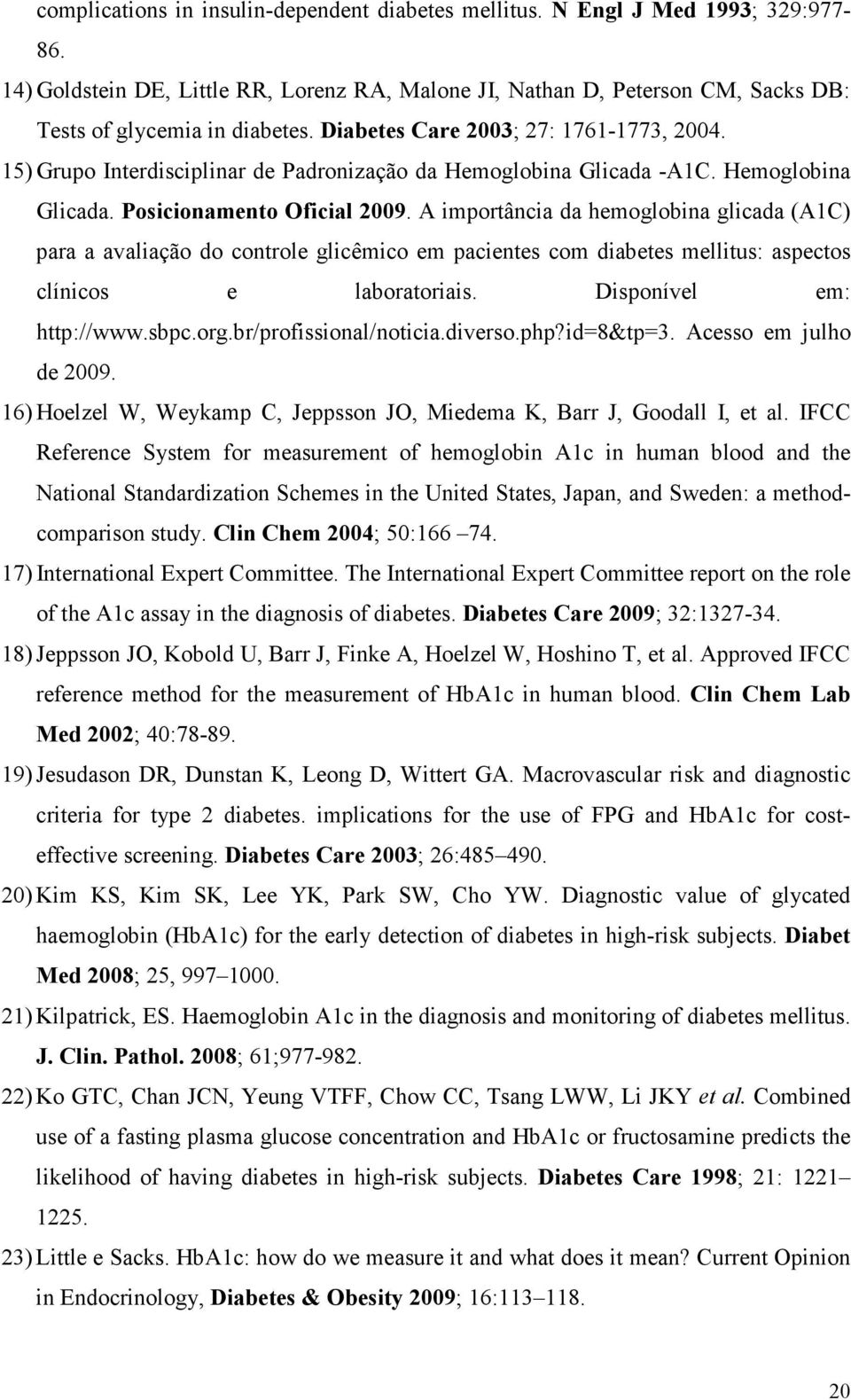 complications in insulin-dependent diabetes mellitus. N Engl J Med 1993; 329:977-86.

14) Goldstein DE, Little RR, Lorenz RA, Malone JI, Nathan D, Peterson CM, Sacks DB: Tests of glycemia in diabetes. Diabetes Care 2003; 27: 1761-1773, 2004.

15) Grupo Interdisciplinar de Padronização da Hemoglobina Glicada -A1C. Hemoglobina Glicada. Posicionamento Oficial 2009. A importância da hemoglobina glicada (A1C) para a avaliação do controle glicêmico em pacientes com diabetes mellitus: aspectos clínicos e laboratoriais. Disponível em: http://www.sbpc.org.br/profissional/noticia.diverso.php?id=8&tp=3. Acesso em julho de 2009.

16) Hoelzel W, Weykamp C, Jeppsson JO, Miedema K, Barr J, Goodall I, et al. IFCC Reference System for measurement of hemoglobin A1c in human blood and the National Standardization Schemes in the United States, Japan, and Sweden: a method-comparison study. Clin Chem 2004; 50:166 –74.

17) International Expert Committee. The International Expert Committee report on the role of the A1c assay in the diagnosis of diabetes. Diabetes Care 2009; 32:1327-34.

18) Jeppsson JO, Kobold U, Barr J, Finke A, Hoelzel W, Hoshino T, et al. Approved IFCC reference method for the measurement of HbA1c in human blood. Clin Chem Lab Med 2002; 40:78-89.

19) Jesudason DR, Dunstan K, Leong D, Wittert GA. Macrovascular risk and diagnostic criteria for type 2 diabetes. implications for the use of FPG and HbA1c for cost-effective screening. Diabetes Care 2003; 26:485–490.

20) Kim KS, Kim SK, Lee YK, Park SW, Cho YW. Diagnostic value of glycated haemoglobin (HbA1c) for the early detection of diabetes in high-risk subjects. Diabet Med 2008; 25, 997–1000.

21) Kilpatrick, ES. Haemoglobin A1c in the diagnosis and monitoring of diabetes mellitus. J. Clin. Pathol. 2008; 61;977-982.

22) Ko GTC, Chan JCN, Yeung VTFF, Chow CC, Tsang LWW, Li JKY et al. Combined use of a fasting plasma glucose concentration and HbA1c or fructosamine predicts the likelihood of having diabetes in high-risk subjects. Diabetes Care 1998; 21: 1221–1225.

23) Little e Sacks. HbA1c: how do we measure it and what does it mean? Current Opinion in Endocrinology, Diabetes & Obesity 2009; 16:113–118.

20